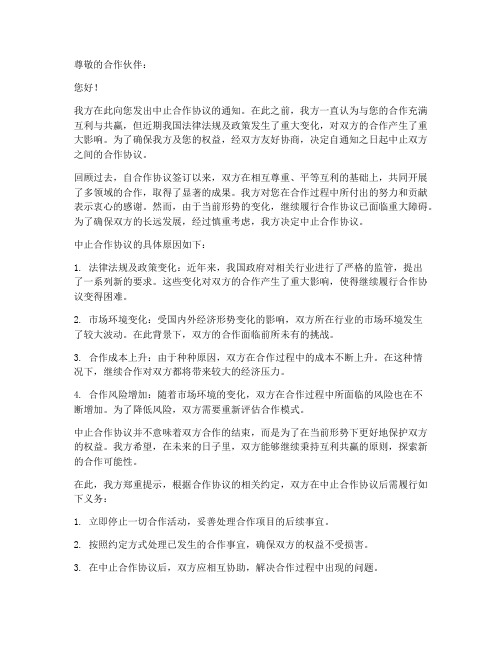 尊敬的合作伙伴：

您好！

我方在此向您发出中止合作协议的通知。在此之前，我方一直认为与您的合作充满互利与共赢，但近期我国法律法规及政策发生了重大变化，对双方的合作产生了重大影响。为了确保我方及您的权益，经双方友好协商，决定自通知之日起中止双方之间的合作协议。

回顾过去，自合作协议签订以来，双方在相互尊重、平等互利的基础上，共同开展了多领域的合作，取得了显著的成果。我方对您在合作过程中所付出的努力和贡献表示衷心的感谢。然而，由于当前形势的变化，继续履行合作协议已面临重大障碍。为了确保双方的长远发展，经过慎重考虑，我方决定中止合作协议。

中止合作协议的具体原因如下：

1. 法律法规及政策变化：近年来，我国政府对相关行业进行了严格的监管，提出了一系列新的要求。这些变化对双方的合作产生了重大影响，使得继续履行合作协议变得困难。

2. 市场环境变化：受国内外经济形势变化的影响，双方所在行业的市场环境发生了较大波动。在此背景下，双方的合作面临前所未有的挑战。

3. 合作成本上升：由于种种原因，双方在合作过程中的成本不断上升。在这种情况下，继续合作对双方都将带来较大的经济压力。

4. 合作风险增加：随着市场环境的变化，双方在合作过程中所面临的风险也在不断增加。为了降低风险，双方需要重新评估合作模式。

中止合作协议并不意味着双方合作的结束，而是为了在当前形势下更好地保护双方的权益。我方希望，在未来的日子里，双方能够继续秉持互利共赢的原则，探索新的合作可能性。

在此，我方郑重提示，根据合作协议的相关约定，双方在中止合作协议后需履行如下义务：

1. 立即停止一切合作活动，妥善处理合作项目的后续事宜。

2. 按照约定方式处理已发生的合作事宜，确保双方的权益不受损害。

3. 在中止合作协议后，双方应相互协助，解决合作过程中出现的问题。